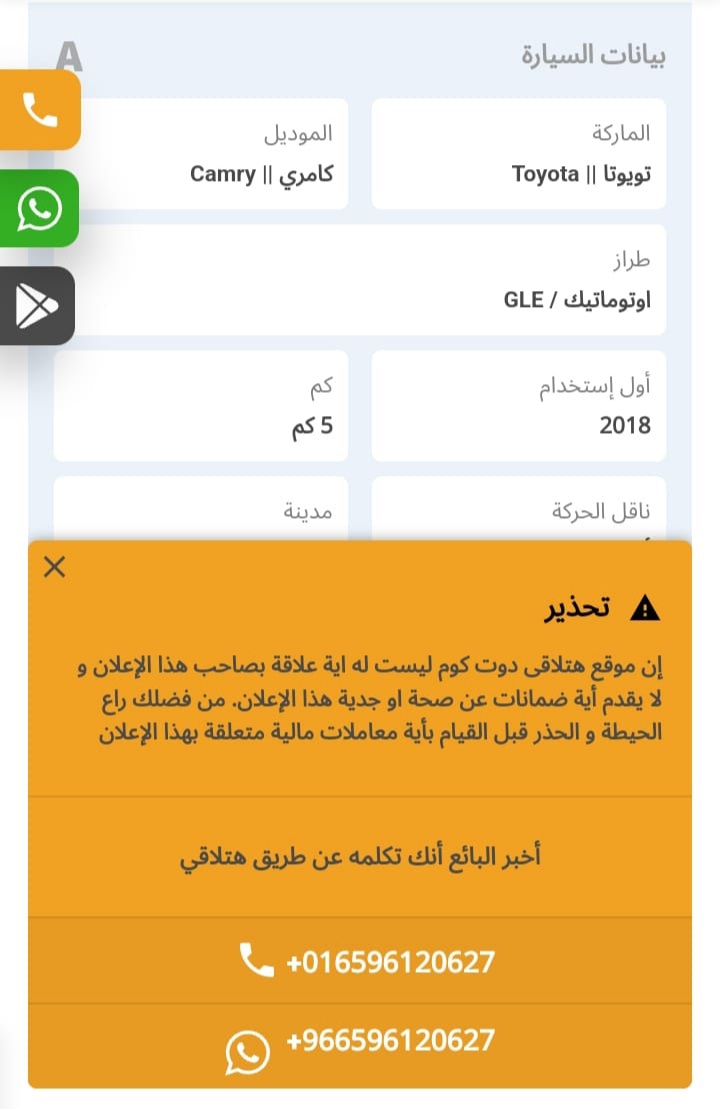 بيانات السيارة

الماركة
تويوتا || Toyota

الموديل
كامري || Camry

طراز
اوتوماتيك / GLE

أول إستخدام
2018

كم
5 كم

ناقل الحركة

مدينة

تحذير

إن موقع هتلاقى دوت كوم ليست له اية علاقة بصاحب هذا الإعلان و لا يقدم أية ضمانات عن صحة او جدية هذا الإعلان. من فضلك راع الحيطة و الحذر قبل القيام بأية معاملات مالية متعلقة بهذا الإعلان

أخبر البائع أنك تكلمه عن طريق هتلاقي

+016596120627

+966596120627